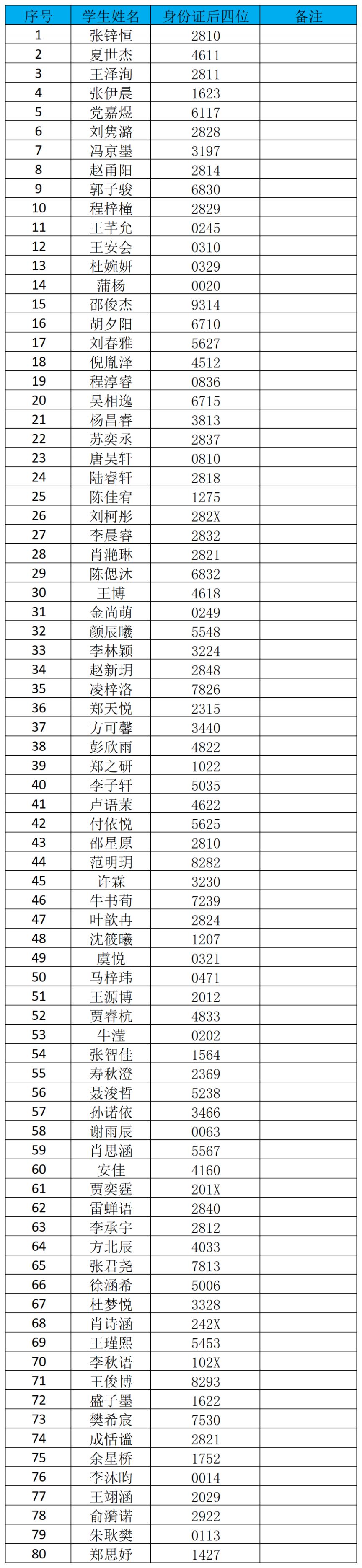 | 序号 | 学生姓名 | 身份证后四位 | 备注 |
|---|---|---|---|
| 1 | 张锌恒 | 2810 | |
| 2 | 夏世杰 | 4611 | |
| 3 | 王泽洵 | 2811 | |
| 4 | 张伊晨 | 1623 | |
| 5 | 党嘉煜 | 6117 | |
| 6 | 刘隽潞 | 2828 | |
| 7 | 冯京墨 | 3197 | |
| 8 | 赵甬阳 | 2814 | |
| 9 | 郭子骏 | 6830 | |
| 10 | 程梓橦 | 2829 | |
| 11 | 王芊允 | 0245 | |
| 12 | 王安会 | 0310 | |
| 13 | 杜婉妍 | 0329 | |
| 14 | 蒲杨 | 0020 | |
| 15 | 邵俊杰 | 9314 | |
| 16 | 胡夕阳 | 6710 | |
| 17 | 刘春雅 | 5627 | |
| 18 | 倪胤泽 | 4512 | |
| 19 | 程淳睿 | 0836 | |
| 20 | 吴相逸 | 6715 | |
| 21 | 杨昌睿 | 3813 | |
| 22 | 苏奕丞 | 2837 | |
| 23 | 唐吴轩 | 0810 | |
| 24 | 陆睿轩 | 2818 | |
| 25 | 陈佳宥 | 1275 | |
| 26 | 刘柯彤 | 282X | |
| 27 | 李晨睿 | 2832 | |
| 28 | 肖滟琳 | 2821 | |
| 29 | 陈偲沐 | 6832 | |
| 30 | 王博 | 4618 | |
| 31 | 金尚萌 | 0249 | |
| 32 | 颜辰曦 | 5548 | |
| 33 | 李林颖 | 3224 | |
| 34 | 赵新玥 | 2848 | |
| 35 | 凌梓洛 | 7826 | |
| 36 | 郑天悦 | 2315 | |
| 37 | 方可馨 | 3440 | |
| 38 | 彭欣雨 | 4822 | |
| 39 | 郑之研 | 1022 | |
| 40 | 李子轩 | 5035 | |
| 41 | 卢语茉 | 4622 | |
| 42 | 付依悦 | 5625 | |
| 43 | 邵星原 | 2810 | |
| 44 | 范明玥 | 8282 | |
| 45 | 许霖 | 3230 | |
| 46 | 牛书荀 | 7239 | |
| 47 | 叶歆冉 | 2824 | |
| 48 | 沈筱曦 | 1207 | |
| 49 | 虞悦 | 0321 | |
| 50 | 马梓玮 | 0471 | |
| 51 | 王源博 | 2012 | |
| 52 | 贾睿杭 | 4833 | |
| 53 | 牛滢 | 0202 | |
| 54 | 张智佳 | 1564 | |
| 55 | 寿秋澄 | 2369 | |
| 56 | 聂浚哲 | 5238 | |
| 57 | 孙诺依 | 3466 | |
| 58 | 谢雨辰 | 0063 | |
| 59 | 肖思涵 | 5567 | |
| 60 | 安佳 | 4160 | |
| 61 | 贾奕霆 | 201X | |
| 62 | 雷蝉语 | 2840 | |
| 63 | 李承宇 | 2812 | |
| 64 | 方北辰 | 4033 | |
| 65 | 张君尧 | 7813 | |
| 66 | 徐涵希 | 5006 | |
| 67 | 杜梦悦 | 3328 | |
| 68 | 肖诗涵 | 242X | |
| 69 | 王瑾熙 | 5453 | |
| 70 | 李秋语 | 102X | |
| 71 | 王俊博 | 8293 | |
| 72 | 盛子墨 | 1622 | |
| 73 | 樊希宸 | 7530 | |
| 74 | 成恬谧 | 2821 | |
| 75 | 余星桥 | 1752 | |
| 76 | 李沐昀 | 0014 | |
| 77 | 王翊涵 | 2029 | |
| 78 | 俞漪诺 | 2922 | |
| 79 | 朱耿樊 | 0113 | |
| 80 | 郑思妤 | 1427 | |